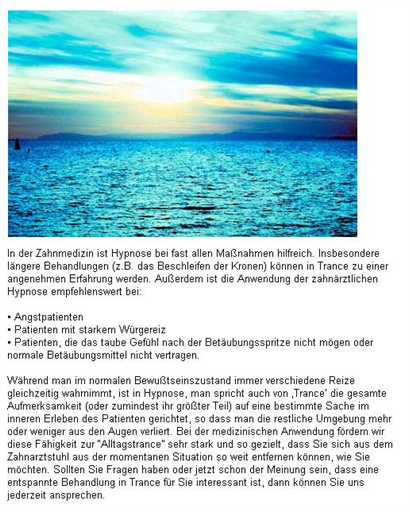 In der Zahnmedizin ist Hypnose bei fast allen Maßnahmen hilfreich. Insbesondere längere Behandlungen (z.B. das Beschleifen der Kronen) können in Trance zu einer angenehmen Erfahrung werden. Außerdem ist die Anwendung der zahnärztlichen Hypnose empfehlenswert bei:

• Angstpatienten
• Patienten mit starkem Würgereiz
• Patienten, die das taube Gefühl nach der Betäubungsspritze nicht mögen oder normale Betäubungsmittel nicht vertragen.

Während man im normalen Bewußtseinszustand immer verschiedene Reize gleichzeitig wahrnimmt, ist in Hypnose, man spricht auch von ‚Trance' die gesamte Aufmerksamkeit (oder zumindest ihr größter Teil) auf eine bestimmte Sache im inneren Erleben des Patienten gerichtet, so dass man die restliche Umgebung mehr oder weniger aus den Augen verliert. Bei der medizinischen Anwendung fördern wir diese Fähigkeit zur "Alltagstrance" sehr stark und so gezielt, dass Sie sich aus dem Zahnarztstuhl aus der momentanen Situation so weit entfernen können, wie Sie möchten. Sollten Sie Fragen haben oder jetzt schon der Meinung sein, dass eine entspannte Behandlung in Trance für Sie interessant ist, dann können Sie uns jederzeit ansprechen.